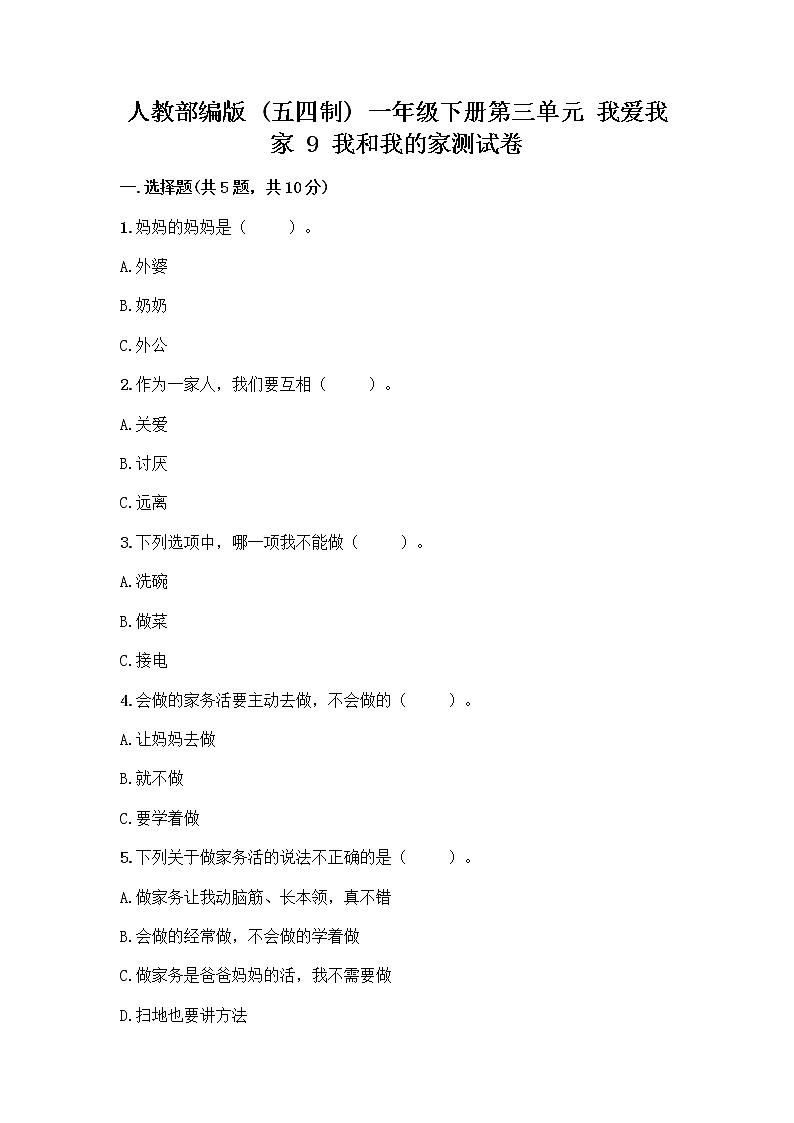 人教部编版（五四制）一年级下册第三单元 我爱我家 9 我和我的家测试卷

一.选择题(共5题，共10分)

1.妈妈的妈妈是（　　）。

A.外婆

B.奶奶

C.外公

2.作为一家人，我们要互相（　　）。

A.关爱

B.讨厌

C.远离

3.下列选项中，哪一项我不能做（　　）。

A.洗碗

B.做菜

C.接电

4.会做的家务活要主动去做，不会做的（　　）。

A.让妈妈去做

B.就不做

C.要学着做

5.下列关于做家务活的说法不正确的是（　　）。

A.做家务让我动脑筋、长本领，真不错

B.会做的经常做，不会做的学着做

C.做家务是爸爸妈妈的活，我不需要做

D.扫地也要讲方法